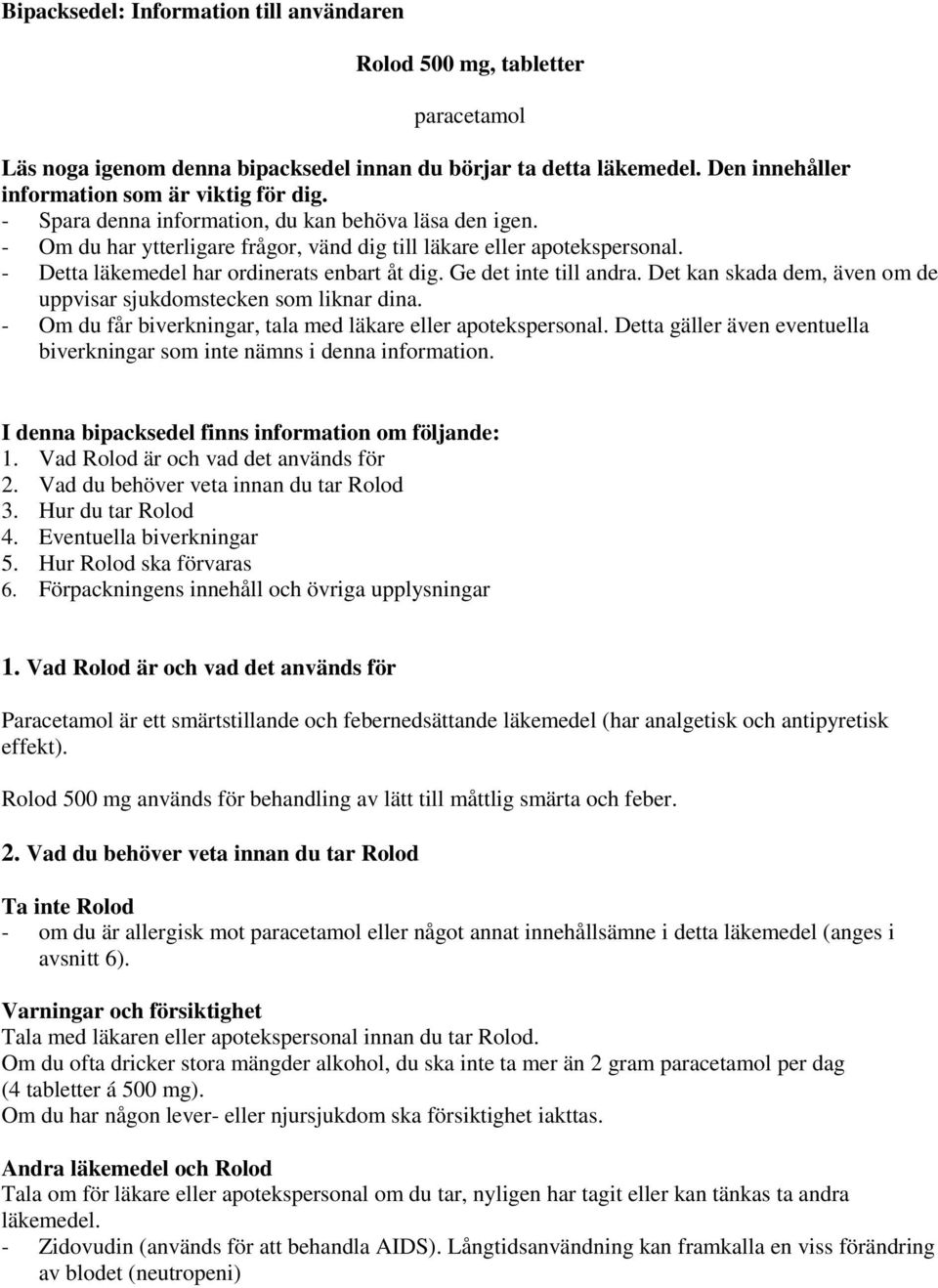 Bipacksedel: Information till användaren

Rolod 500 mg, tabletter

paracetamol

Läs noga igenom denna bipacksedel innan du börjar ta detta läkemedel. Den innehåller information som är viktig för dig.
- Spara denna information, du kan behöva läsa den igen.
- Om du har ytterligare frågor, vänd dig till läkare eller apotekspersonal.
- Detta läkemedel har ordinerats enbart åt dig. Ge det inte till andra. Det kan skada dem, även om de uppvisar sjukdomstecken som liknar dina.
- Om du får biverkningar, tala med läkare eller apotekspersonal. Detta gäller även eventuella biverkningar som inte nämns i denna information.

I denna bipacksedel finns information om följande:
1. Vad Rolod är och vad det används för
2. Vad du behöver veta innan du tar Rolod
3. Hur du tar Rolod
4. Eventuella biverkningar
5. Hur Rolod ska förvaras
6. Förpackningens innehåll och övriga upplysningar

1. Vad Rolod är och vad det används för

Paracetamol är ett smärtstillande och febernedsättande läkemedel (har analgetisk och antipyretisk effekt).

Rolod 500 mg används för behandling av lätt till måttlig smärta och feber.

2. Vad du behöver veta innan du tar Rolod

Ta inte Rolod
- om du är allergisk mot paracetamol eller något annat innehållsämne i detta läkemedel (anges i avsnitt 6).

Varningar och försiktighet
Tala med läkaren eller apotekspersonal innan du tar Rolod.
Om du ofta dricker stora mängder alkohol, du ska inte ta mer än 2 gram paracetamol per dag (4 tabletter á 500 mg).
Om du har någon lever- eller njursjukdom ska försiktighet iakttas.

Andra läkemedel och Rolod
Tala om för läkare eller apotekspersonal om du tar, nyligen har tagit eller kan tänkas ta andra läkemedel.
- Zidovudin (används för att behandla AIDS). Långtidsanvändning kan framkalla en viss förändring av blodet (neutropeni)